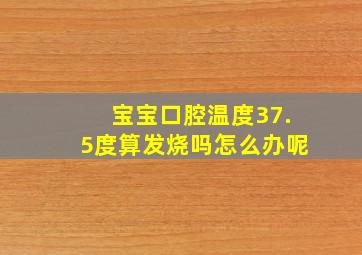 宝宝口腔温度37.5度算发烧吗怎么办呢